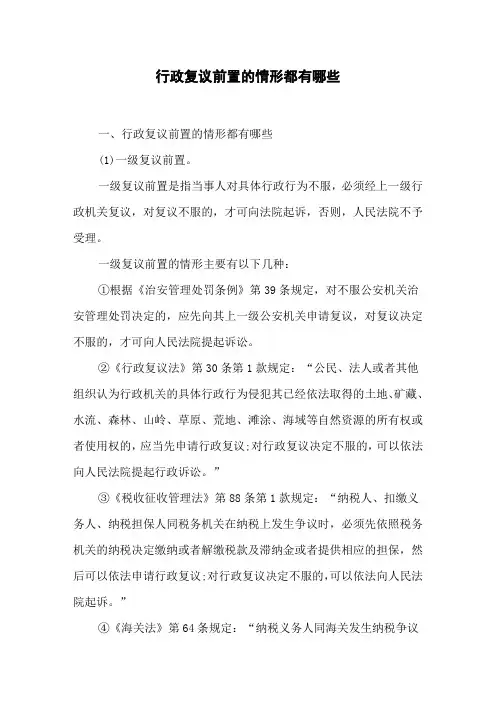 行政复议前置的情形都有哪些

一、行政复议前置的情形都有哪些

(1)一级复议前置。

一级复议前置是指当事人对具体行政行为不服，必须经上一级行政机关复议，对复议不服的，才可向法院起诉，否则，人民法院不予受理。

一级复议前置的情形主要有以下几种：

①根据《治安管理处罚条例》第39条规定，对不服公安机关治安管理处罚决定的，应先向其上一级公安机关申请复议，对复议决定不服的，才可向人民法院提起诉讼。

②《行政复议法》第30条第1款规定：“公民、法人或者其他组织认为行政机关的具体行政行为侵犯其已经依法取得的土地、矿藏、水流、森林、山岭、草原、荒地、滩涂、海域等自然资源的所有权或者使用权的，应当先申请行政复议;对行政复议决定不服的，可以依法向人民法院提起行政诉讼。”

③《税收征收管理法》第88条第1款规定：“纳税人、扣缴义务人、纳税担保人同税务机关在纳税上发生争议时，必须先依照税务机关的纳税决定缴纳或者解缴税款及滞纳金或者提供相应的担保，然后可以依法申请行政复议;对行政复议决定不服的，可以依法向人民法院起诉。”

④《海关法》第64条规定：“纳税义务人同海关发生纳税争议